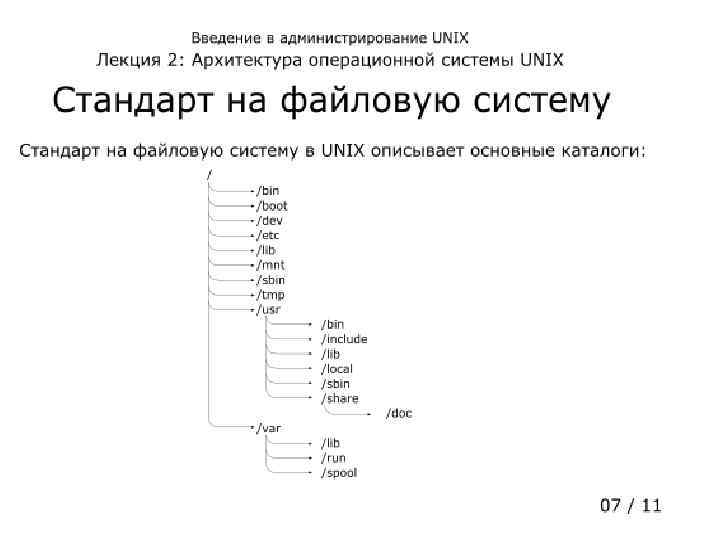 Введение в администрирование UNIX
Лекция 2: Архитектура операционной системы UNIX

Стандарт на файловую систему

Стандарт на файловую систему в UNIX описывает основные каталоги:

/
/bin
/boot
/dev
/etc
/lib
/mnt
/sbin
/tmp
/usr
/bin
/include
/lib
/local
/sbin
/share
/doc
/var
/lib
/run
/spool

07 / 11